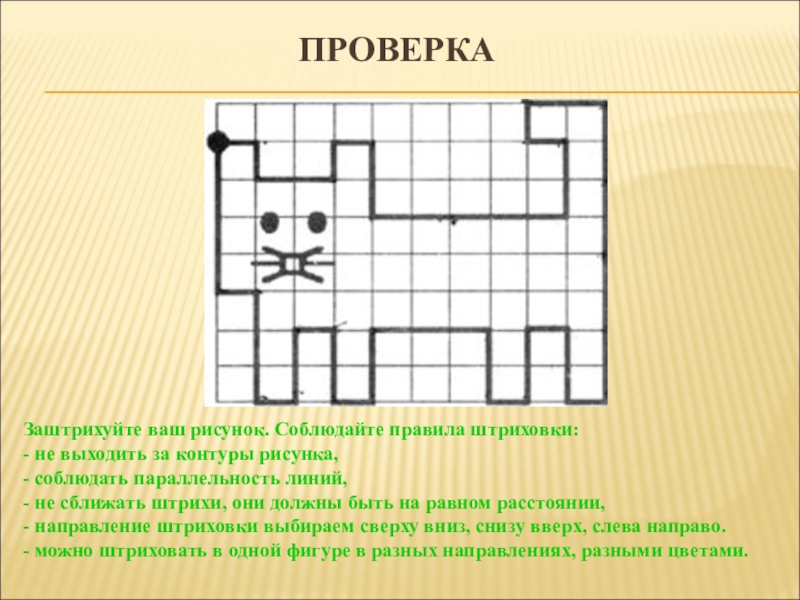 ПРОВЕРКА

Заштрихуйте ваш рисунок. Соблюдайте правила штриховки:
- не выходить за контуры рисунка,
- соблюдать параллельность линий,
- не сближать штрихи, они должны быть на равном расстоянии,
- направление штриховки выбираем сверху вниз, снизу вверх, слева направо.
- можно штриховать в одной фигуре в разных направлениях, разными цветами.